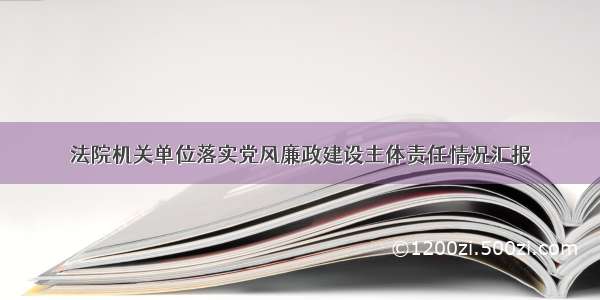 法院机关单位落实党风廉政建设主体责任情况汇报

©1200zi.500zi.com